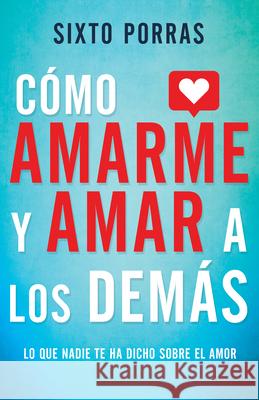 SIXTO PORRAS

CÓMO AMARME Y AMAR A LOS DEMÁS

LO QUE NADIE TE HA DICHO SOBRE EL AMOR

Kraina Książek